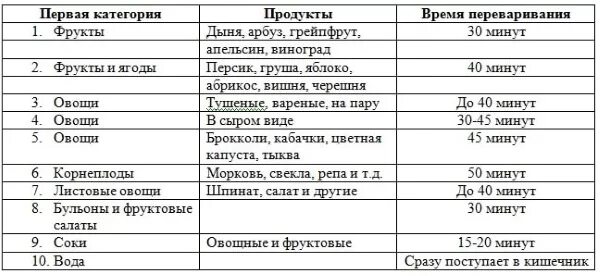 | Первая категория | Продукты | Время переваривания |
|---|---|---|
| 1. Фрукты | Дыня, арбуз, грейпфрут, апельсин, виноград | 30 минут |
| 2. Фрукты и ягоды | Персик, груша, яблоко, абрикос, вишня, черешня | 40 минут |
| 3. Овощи | Тушеные, вареные, на пару | До 40 минут |
| 4. Овощи | В сыром виде | 30-45 минут |
| 5. Овощи | Брокколи, кабачки, цветная капуста, тыква | 45 минут |
| 6. Корнеплоды | Морковь, свекла, репа и т.д. | 50 минут |
| 7. Листовые овощи | Шпинат, салат и другие | До 40 минут |
| 8. Бульоны и фруктовые салаты | | 30 минут |
| 9. Соки | Овощные и фруктовые | 15-20 минут |
| 10. Вода | | Сразу поступает в кишечник |